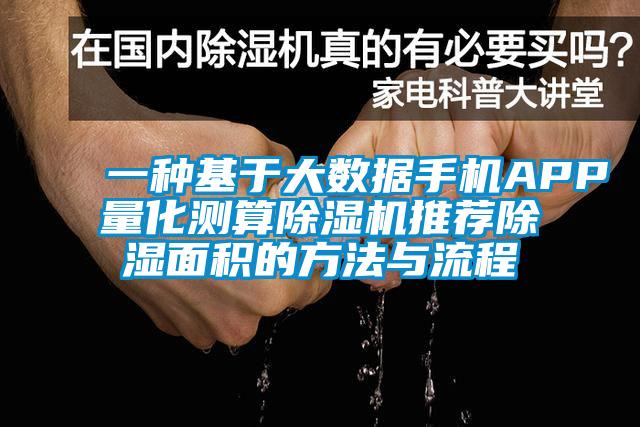 在国内除湿机真的有必要买吗？
家电科普大讲堂

一种基于大数据手机APP量化测算除湿机推荐除湿面积的方法与流程